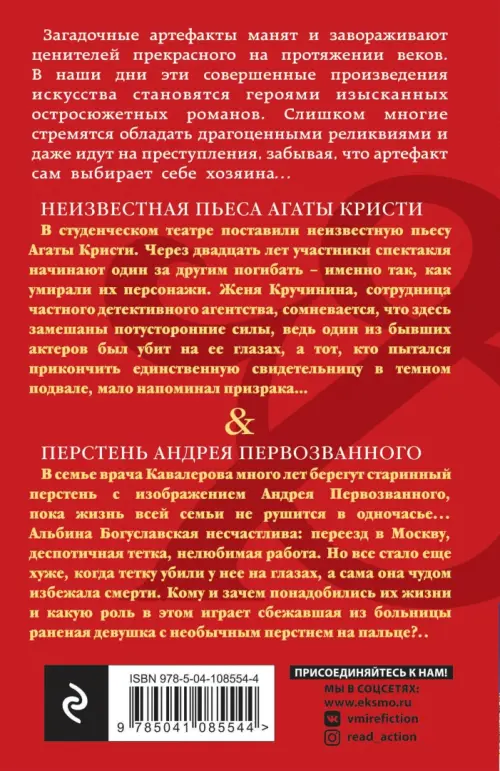 Загадочные артефакты манят и завораживают ценителей прекрасного на протяжении веков. В наши дни эти совершенные произведения искусства становятся героями изысканных остросюжетных романов. Слишком многие стремятся обладать драгоценными реликвиями и даже идут на преступления, забывая, что артефакт сам выбирает себе хозяина...

НЕИЗВЕСТНАЯ ПЬЕСА АГАТЫ КРИСТИ

В студенческом театре поставили неизвестную пьесу Агаты Кристи. Через двадцать лет участники спектакля начинают один за другим погибать – именно так, как умирали их персонажи. Женя Кручинина, сотрудница частного детективного агентства, сомневается, что здесь замешаны потусторонние силы, ведь один из бывших актеров был убит на ее глазах, а тот, кто пытался прикончить единственную свидетельницу в темном подвале, мало напоминал призрака...

&

ПЕРСТЕНЬ АНДРЕЯ ПЕРВОЗВАННОГО

В семье врача Кавалерова много лет берегут старинный перстень с изображением Андрея Первозванного, пока жизнь всей семьи не рушится в одночасье... Альбина Богуславская несчастлива: переезд в Москву, деспотичная тетка, нелюбимая работа. Но все стало еще хуже, когда тетку убили у нее на глазах, а сама она чудом избежала смерти. Кому и зачем понадобились их жизни и какую роль в этом играет сбежавшая из больницы раненая девушка с необычным перстнем на пальце?..

ISBN 978-5-04-108554-4

9 785041 085544 >

ПРИСОЕДИНЯЙТЕСЬ К НАМ!
МЫ В СОЦСЕТЯХ:
www.eksmo.ru
vmirefiction
read_action